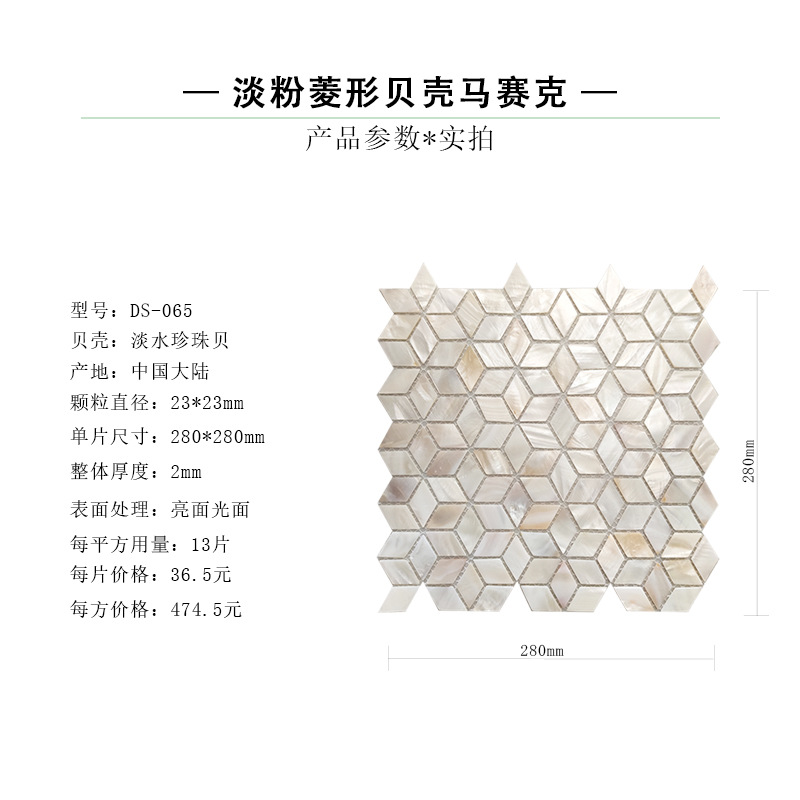 — 淡粉菱形贝壳马赛克 —

产品参数*实拍

型号：DS-065
贝壳：淡水珍珠贝
产地：中国大陆
颗粒直径：23*23mm
单片尺寸：280*280mm
整体厚度：2mm
表面处理：亮面光面
每平方用量：13片
每片价格：36.5元
每方价格：474.5元

280mm

280mm